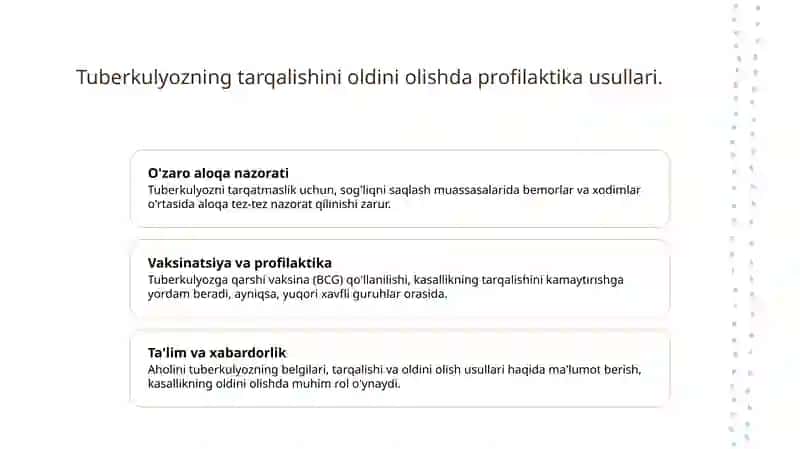 Tuberkulyozning tarqalishini oldini olishda profilaktika usullari.

O'zaro aloqa nazorati
Tuberkulyozni tarqatmaslik uchun, sog'liqni saqlash muassasalarida bemorlar va xodimlar o'rtasida aloqa tez-tez nazorat qilinishi zarur.

Vaksinatsiya va profilaktika
Tuberkulyozga qarshi vaksina (BCG) qo'llanilishi, kasallikning tarqalishini kamaytirishga yordam beradi, ayniqsa, yuqori xavfli guruhlar orasida.

Ta'lim va xabardorlik
Aholini tuberkulyozning belgilari, tarqalishi va oldini olish usullari haqida ma'lumot berish, kasallikning oldini olishda muhim rol o'ynaydi.